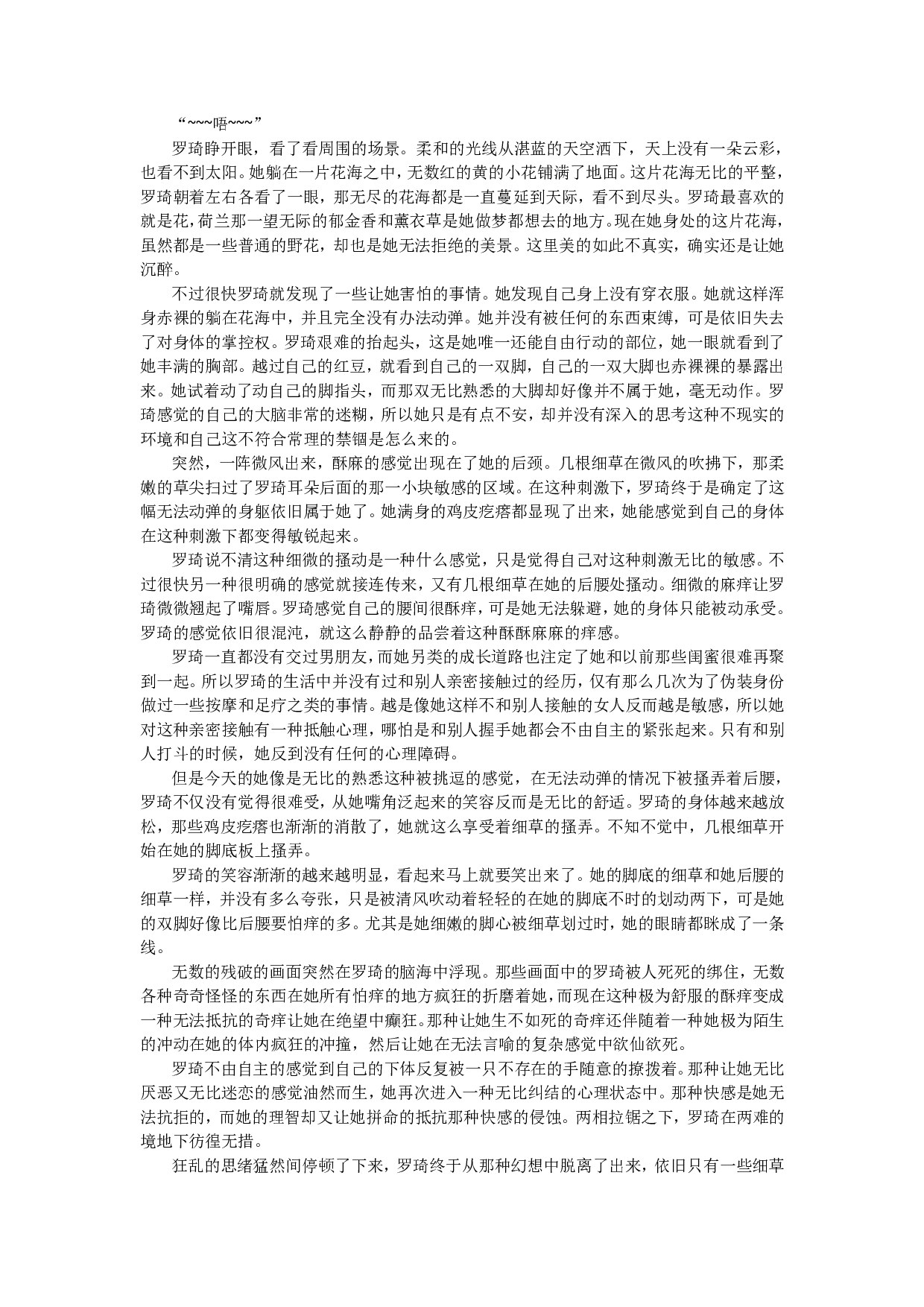 “~~~唔~~~”

罗琦睁开眼，看了看周围的场景。柔和的光线从湛蓝的天空洒下，天上没有一朵云彩，也看不到太阳。她躺在一片花海之中，无数红的黄的小花铺满了地面。这片花海无比的平整，罗琦朝着左右各看了一眼，那无尽的花海都是一直蔓延到天际，看不到尽头。罗琦最喜欢的就是花，荷兰那一望无际的郁金香和薰衣草是她做梦都想去的地方。现在她身处的这片花海，虽然都是一些普通的野花，却也是她无法拒绝的美景。这里美的如此不真实，确实还是让她沉醉。

不过很快罗琦就发现了一些让她害怕的事情。她发现自己身上没有穿衣服。她就这样浑身赤裸的躺在花海中，并且完全没有办法动弹。她并没有被任何的东西束缚，可是依旧失去了对身体的掌控权。罗琦艰难的抬起头，这是她唯一还能自由行动的部位，她一眼就看到了她丰满的胸部。越过自己的红豆，就看到自己的一双脚，自己的一双大脚也赤裸裸的暴露出来。她试着动了动自己的脚指头，而那双无比熟悉的大脚却好像并不属于她，毫无动作。罗琦感觉的自己的大脑非常的迷糊，所以她只是有点不安，却并没有深入的思考这种不现实的环境和自己这不符合常理的禁锢是怎么来的。

突然，一阵微风出来，酥麻的感觉出现在了她的后颈。几根细草在微风的吹拂下，那柔嫩的草尖扫过了罗琦耳朵后面的那一小块敏感的区域。在这种刺激下，罗琦终于是确定了这幅无法动弹的身躯依旧属于她了。她满身的鸡皮疙瘩都显现了出来，她能感觉到自己的身体在这种刺激下都变得敏锐起来。

罗琦说不清这种细微的搔动是一种什么感觉，只是觉得自己对这种刺激无比的敏感。不过很快另一种很明确的感觉就接连传来，又有几根细草在她的后腰处搔动。细微的麻痒让罗琦微微翘起了嘴唇。罗琦感觉自己的腰间很酥痒，可是她无法躲避，她的身体只能被动承受。罗琦的感觉依旧很混沌，就这么静静的品尝着这种酥酥麻麻的痒感。

罗琦一直都没有交过男朋友，而她另类的成长道路也注定了她和以前那些闺蜜很难再聚到一起。所以罗琦的生活中并没有过和别人亲密接触过的经历，仅有那么几次为了伪装身份做过一些按摩和足疗之类的事情。越是像她这样不和别人接触的女人反而越是敏感，所以她对这种亲密接触有一种抵触心理，哪怕是和别人握手她都会不由自主的紧张起来。只有和别人打斗的时候，她反到没有任何的心理障碍。

但是今天的她像是无比的熟悉这种被挑逗的感觉，在无法动弹的情况下被搔弄着后腰，罗琦不仅没有觉得很难受，从她嘴角泛起来的笑容反而是无比的舒适。罗琦的身体越来越放松，那些鸡皮疙瘩也渐渐的消散了，她就这么享受着细草的搔弄。不知不觉中，几根细草开始在她的脚底板上搔弄。

罗琦的笑容渐渐的越来越明显，看起来马上就要笑出来了。她的脚底的细草和她后腰的细草一样，并没有多么夸张，只是被清风吹动着轻轻的在她的脚底不时的划动两下，可是她的双脚好像比后腰要怕痒的多。尤其是她细嫩的脚心被细草划过时，她的眼睛都眯成了一条线。

无数的残破的画面突然在罗琦的脑海中浮现。那些画面中的罗琦被人死死的绑住，无数各种奇奇怪怪的东西在她所有怕痒的地方疯狂的折磨着她，而现在这种极为舒服的酥痒变成一种无法抵抗的奇痒让她在绝望中癫狂。那种让她生不如死的奇痒还伴随着一种她极为陌生的冲动在她的体内疯狂的冲撞，然后让她在无法言喻的复杂感觉中欲仙欲死。

罗琦不由自主的感觉到自己的下体反复被一只不存在的手随意的撩拨着。那种让她无比厌恶又无比迷恋的感觉油然而生，她再次进入一种无比纠结的心理状态中。那种快感是她无法抗拒的，而她的理智却又让她拼命的抵抗那种快感的侵蚀。两相拉锯之下，罗琦在两难的境地下彷徨无措。

狂乱的思绪猛然间停顿了下来，罗琦终于从那种幻想中脱离了出来，依旧只有一些细草